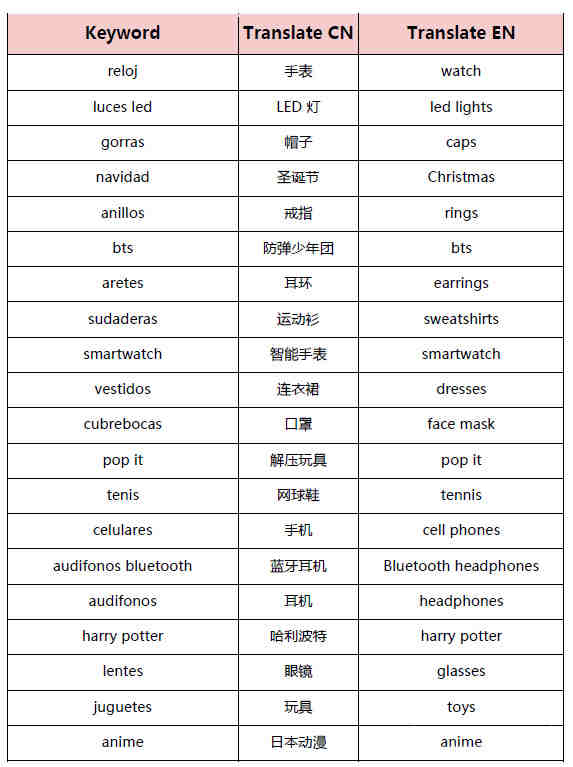 | Keyword | Translate CN | Translate EN |
|---|---|---|
| reloj | 手表 | watch |
| luces led | LED 灯 | led lights |
| gorras | 帽子 | caps |
| navidad | 圣诞节 | Christmas |
| anillos | 戒指 | rings |
| bts | 防弹少年团 | bts |
| aretes | 耳环 | earrings |
| sudaderas | 运动衫 | sweatshirts |
| smartwatch | 智能手表 | smartwatch |
| vestidos | 连衣裙 | dresses |
| cubrebocas | 口罩 | face mask |
| pop it | 解压玩具 | pop it |
| tenis | 网球鞋 | tennis |
| celulares | 手机 | cell phones |
| audifonos bluetooth | 蓝牙耳机 | Bluetooth headphones |
| audifonos | 耳机 | headphones |
| harry potter | 哈利波特 | harry potter |
| lentes | 眼镜 | glasses |
| juguetes | 玩具 | toys |
| anime | 日本动漫 | anime |